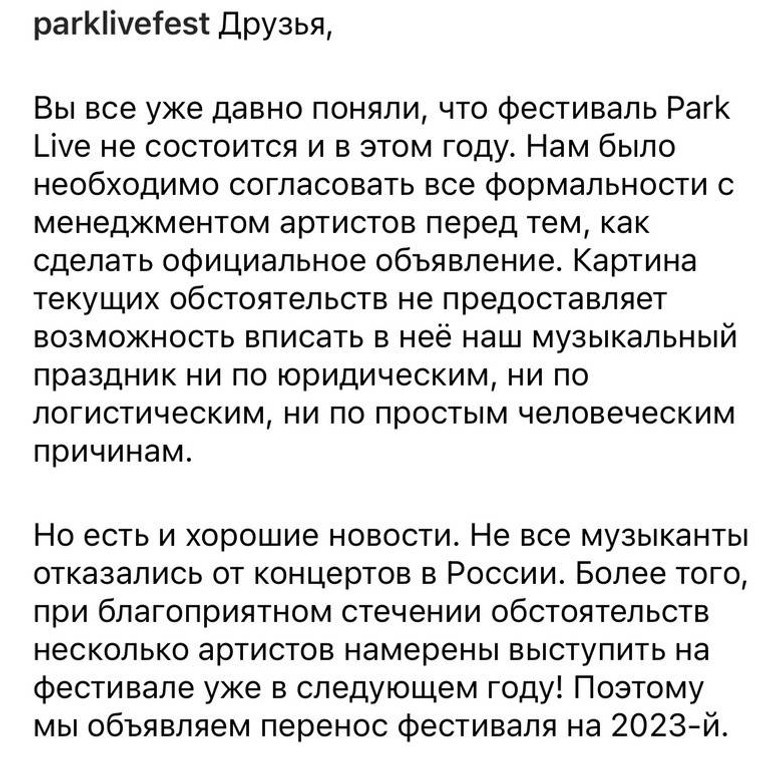 parklivefest Друзья,

Вы все уже давно поняли, что фестиваль Park Live не состоится и в этом году. Нам было необходимо согласовать все формальности с менеджментом артистов перед тем, как сделать официальное объявление. Картина текущих обстоятельств не предоставляет возможность вписать в неё наш музыкальный праздник ни по юридическим, ни по логистическим, ни по простым человеческим причинам.

Но есть и хорошие новости. Не все музыканты отказались от концертов в России. Более того, при благоприятном стечении обстоятельств несколько артистов намерены выступить на фестивале уже в следующем году! Поэтому мы объявляем перенос фестиваля на 2023-й.